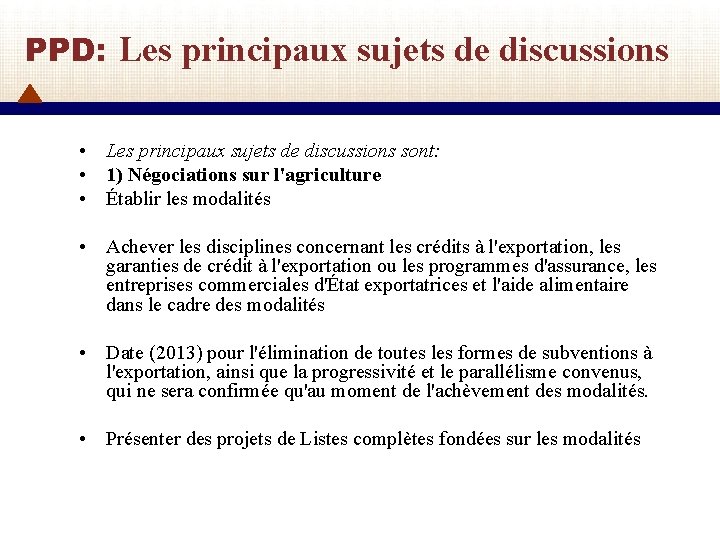 PPD: Les principaux sujets de discussions

• Les principaux sujets de discussions sont:
• 1) Négociations sur l'agriculture
• Établir les modalités

• Achever les disciplines concernant les crédits à l'exportation, les garanties de crédit à l'exportation ou les programmes d'assurance, les entreprises commerciales d'État exportatrices et l'aide alimentaire dans le cadre des modalités

• Date (2013) pour l'élimination de toutes les formes de subventions à l'exportation, ainsi que la progressivité et le parallélisme convenus, qui ne sera confirmée qu'au moment de l'achèvement des modalités.

• Présenter des projets de Listes complètes fondées sur les modalités